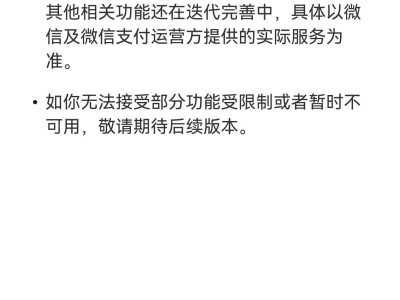 其他相关功能还在迭代完善中，具体以微信及微信支付运营方提供的实际服务为准。

• 如你无法接受部分功能受限制或者暂时不可用，敬请期待后续版本。